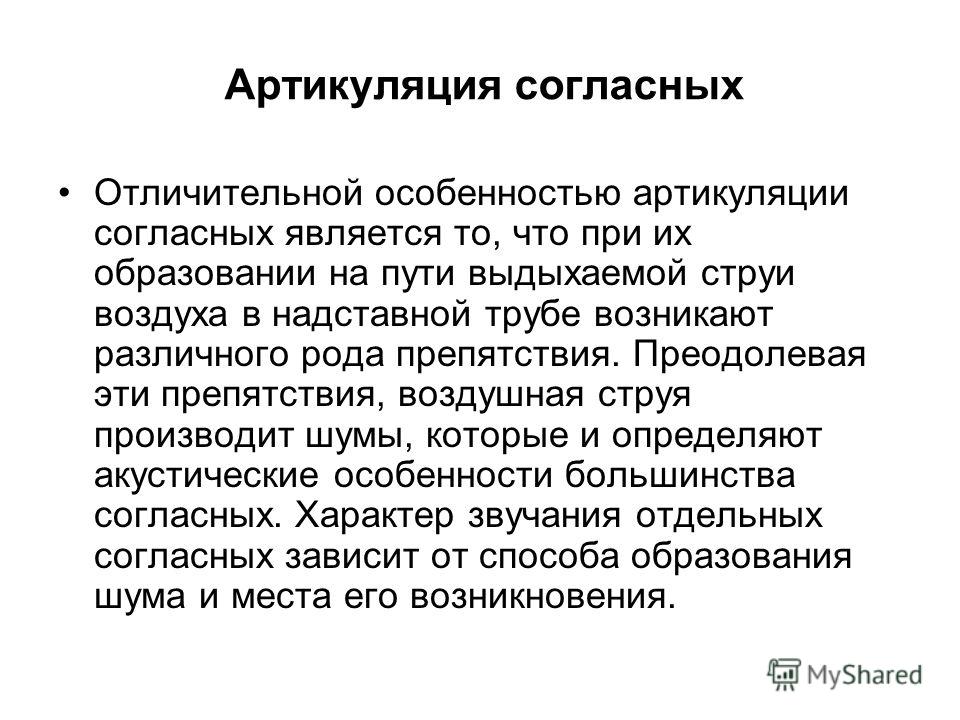 Артикуляция согласных

• Отличительной особенностью артикуляции согласных является то, что при их образовании на пути выдыхаемой струи воздуха в надставной трубе возникают различного рода препятствия. Преодолевая эти препятствия, воздушная струя производит шумы, которые и определяют акустические особенности большинства согласных. Характер звучания отдельных согласных зависит от способа образования шума и места его возникновения.

MyShared